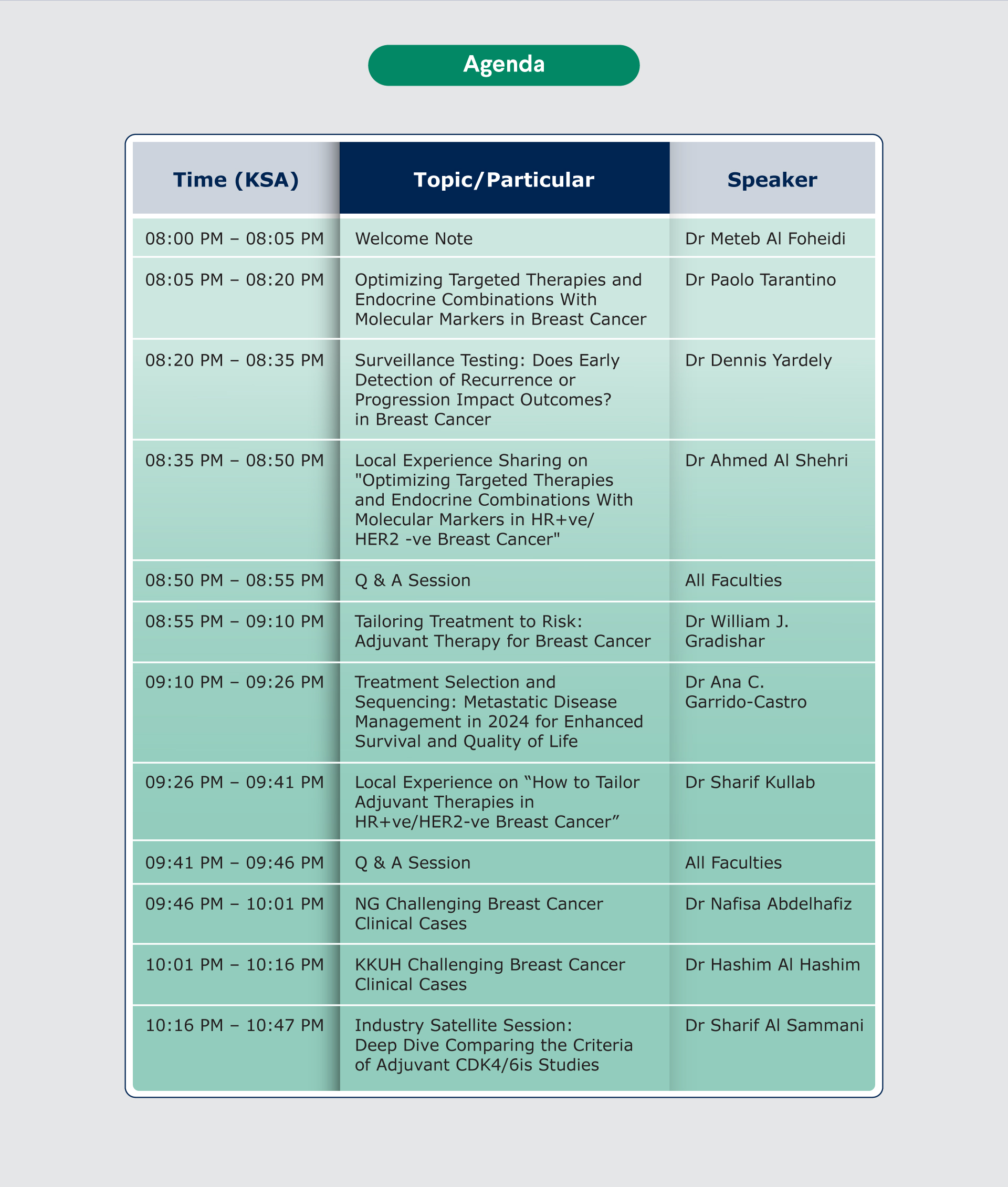 Agenda

| Time (KSA) | Topic/Particular | Speaker |
|---|---|---|
| 08:00 PM – 08:05 PM | Welcome Note | Dr Meteb Al Foheidi |
| 08:05 PM – 08:20 PM | Optimizing Targeted Therapies and Endocrine Combinations With Molecular Markers in Breast Cancer | Dr Paolo Tarantino |
| 08:20 PM – 08:35 PM | Surveillance Testing: Does Early Detection of Recurrence or Progression Impact Outcomes? in Breast Cancer | Dr Dennis Yardely |
| 08:35 PM – 08:50 PM | Local Experience Sharing on "Optimizing Targeted Therapies and Endocrine Combinations With Molecular Markers in HR+ve/ HER2 -ve Breast Cancer" | Dr Ahmed Al Shehri |
| 08:50 PM – 08:55 PM | Q & A Session | All Faculties |
| 08:55 PM – 09:10 PM | Tailoring Treatment to Risk: Adjuvant Therapy for Breast Cancer | Dr William J. Gradishar |
| 09:10 PM – 09:26 PM | Treatment Selection and Sequencing: Metastatic Disease Management in 2024 for Enhanced Survival and Quality of Life | Dr Ana C. Garrido-Castro |
| 09:26 PM – 09:41 PM | Local Experience on “How to Tailor Adjuvant Therapies in HR+ve/HER2-ve Breast Cancer” | Dr Sharif Kullab |
| 09:41 PM – 09:46 PM | Q & A Session | All Faculties |
| 09:46 PM – 10:01 PM | NG Challenging Breast Cancer Clinical Cases | Dr Nafisa Abdelhafiz |
| 10:01 PM – 10:16 PM | KKUH Challenging Breast Cancer Clinical Cases | Dr Hashim Al Hashim |
| 10:16 PM – 10:47 PM | Industry Satellite Session: Deep Dive Comparing the Criteria of Adjuvant CDK4/6is Studies | Dr Sharif Al Sammani |